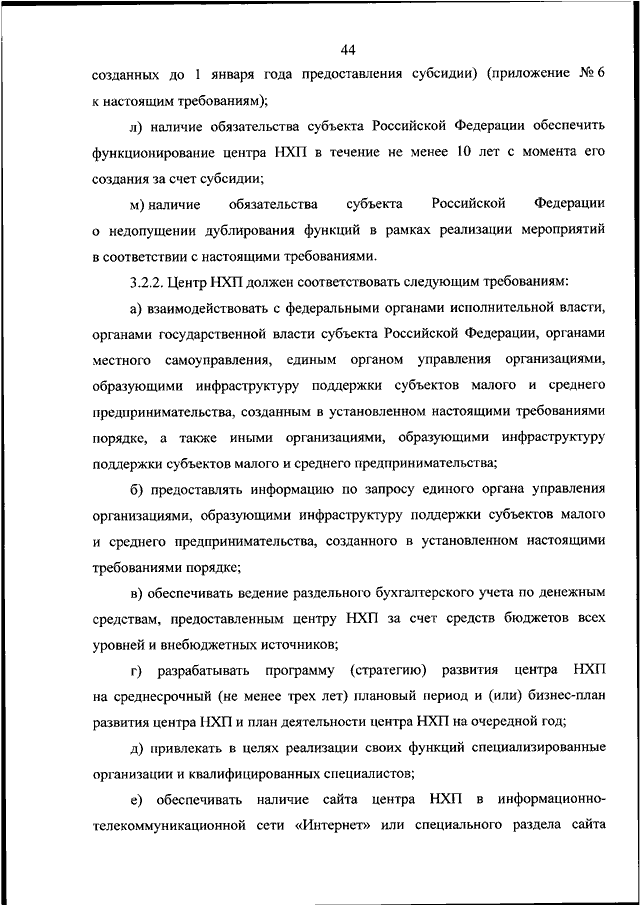 44

созданных до 1 января года предоставления субсидии) (приложение № 6 к настоящим требованиям);

л) наличие обязательства субъекта Российской Федерации обеспечить функционирование центра НХП в течение не менее 10 лет с момента его создания за счет субсидии;

м) наличие обязательства субъекта Российской Федерации о недопущении дублирования функций в рамках реализации мероприятий в соответствии с настоящими требованиями.

3.2.2. Центр НХП должен соответствовать следующим требованиям:

а) взаимодействовать с федеральными органами исполнительной власти, органами государственной власти субъекта Российской Федерации, органами местного самоуправления, единым органом управления организациями, образующими инфраструктуру поддержки субъектов малого и среднего предпринимательства, созданным в установленном настоящими требованиями порядке, а также иными организациями, образующими инфраструктуру поддержки субъектов малого и среднего предпринимательства;

б) предоставлять информацию по запросу единого органа управления организациями, образующими инфраструктуру поддержки субъектов малого и среднего предпринимательства, созданного в установленном настоящими требованиями порядке;

в) обеспечивать ведение раздельного бухгалтерского учета по денежным средствам, предоставленным центру НХП за счет средств бюджетов всех уровней и внебюджетных источников;

г) разрабатывать программу (стратегию) развития центра НХП на среднесрочный (не менее трех лет) плановый период и (или) бизнес-план развития центра НХП и план деятельности центра НХП на очередной год;

д) привлекать в целях реализации своих функций специализированные организации и квалифицированных специалистов;

е) обеспечивать наличие сайта центра НХП в информационно-телекоммуникационной сети «Интернет» или специального раздела сайта